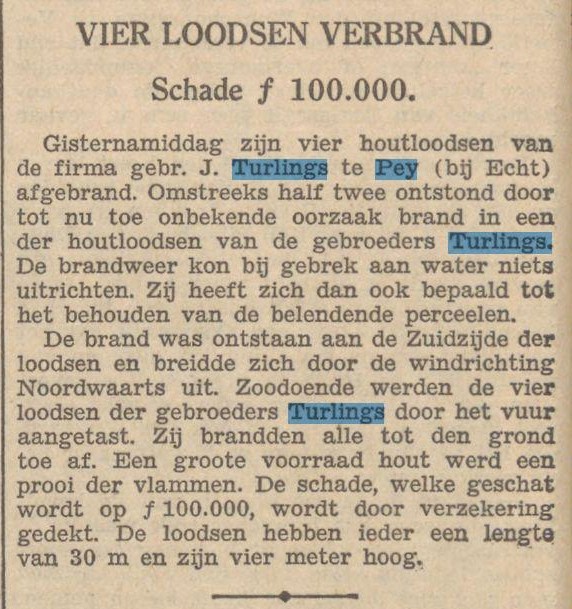 VIER LOODSEN VERBRAND

Schade ƒ 100.000.

Gisternamiddag zijn vier houtloodsen van de firma gebr. J. Turlings te Pey (bij Echt) afgebrand. Omstreeks half twee ontstond door tot nu toe onbekende oorzaak brand in een der houtloodsen van de gebroeders Turlings. De brandweer kon bij gebrek aan water niets uitrichten. Zij heeft zich dan ook bepaald tot het behouden van de belendende perceelen.

De brand was ontstaan aan de Zuidzijde der loodsen en breidde zich door de windrichting Noordwaarts uit. Zoodoende werden de vier loodsen der gebroeders Turlings door het vuur aangetast. Zij brandden alle tot den grond toe af. Een groote voorraad hout werd een prooi der vlammen. De schade, welke geschat wordt op ƒ 100.000, wordt door verzekering gedekt. De loodsen hebben ieder een lengte van 30 m en zijn vier meter hoog.